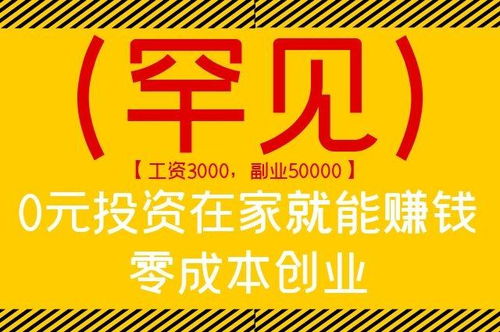 （罕见）

【工资3000，副业50000】

0元投资在家就能赚钱

零成本创业